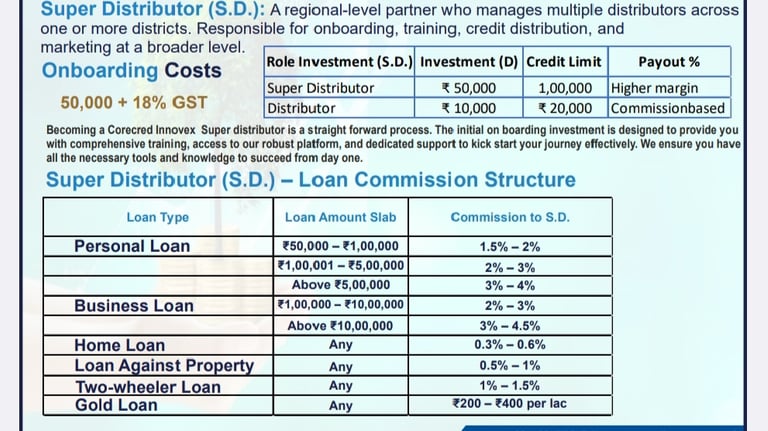 Super Distributor (S.D.): A regional-level partner who manages multiple distributors across one or more districts. Responsible for onboarding, training, credit distribution, and marketing at a broader level.

Onboarding Costs

50,000 + 18% GST

| Role Investment (S.D.) | Investment (D) | Credit Limit | Payout % |
|---|---|---|---|
| Super Distributor | ₹ 50,000 | 1,00,000 | Higher margin |
| Distributor | ₹ 10,000 | ₹ 20,000 | Commissionbased |

Becoming a Corecred Innovex Super distributor is a straight forward process. The initial on boarding investment is designed to provide you with comprehensive training, access to our robust platform, and dedicated support to kick start your journey effectively. We ensure you have all the necessary tools and knowledge to succeed from day one.

Super Distributor (S.D.) – Loan Commission Structure

| Loan Type | Loan Amount Slab | Commission to S.D. |
|---|---|---|
| Personal Loan | ₹50,000 – ₹1,00,000 | 1.5% – 2% |
| | ₹1,00,001 – ₹5,00,000 | 2% – 3% |
| | Above ₹5,00,000 | 3% – 4% |
| Business Loan | ₹1,00,000 – ₹10,00,000 | 2% – 3% |
| | Above ₹10,00,000 | 3% – 4.5% |
| Home Loan | Any | 0.3% – 0.6% |
| Loan Against Property | Any | 0.5% – 1% |
| Two-wheeler Loan | Any | 1% – 1.5% |
| Gold Loan | Any | ₹200 – ₹400 per lac |